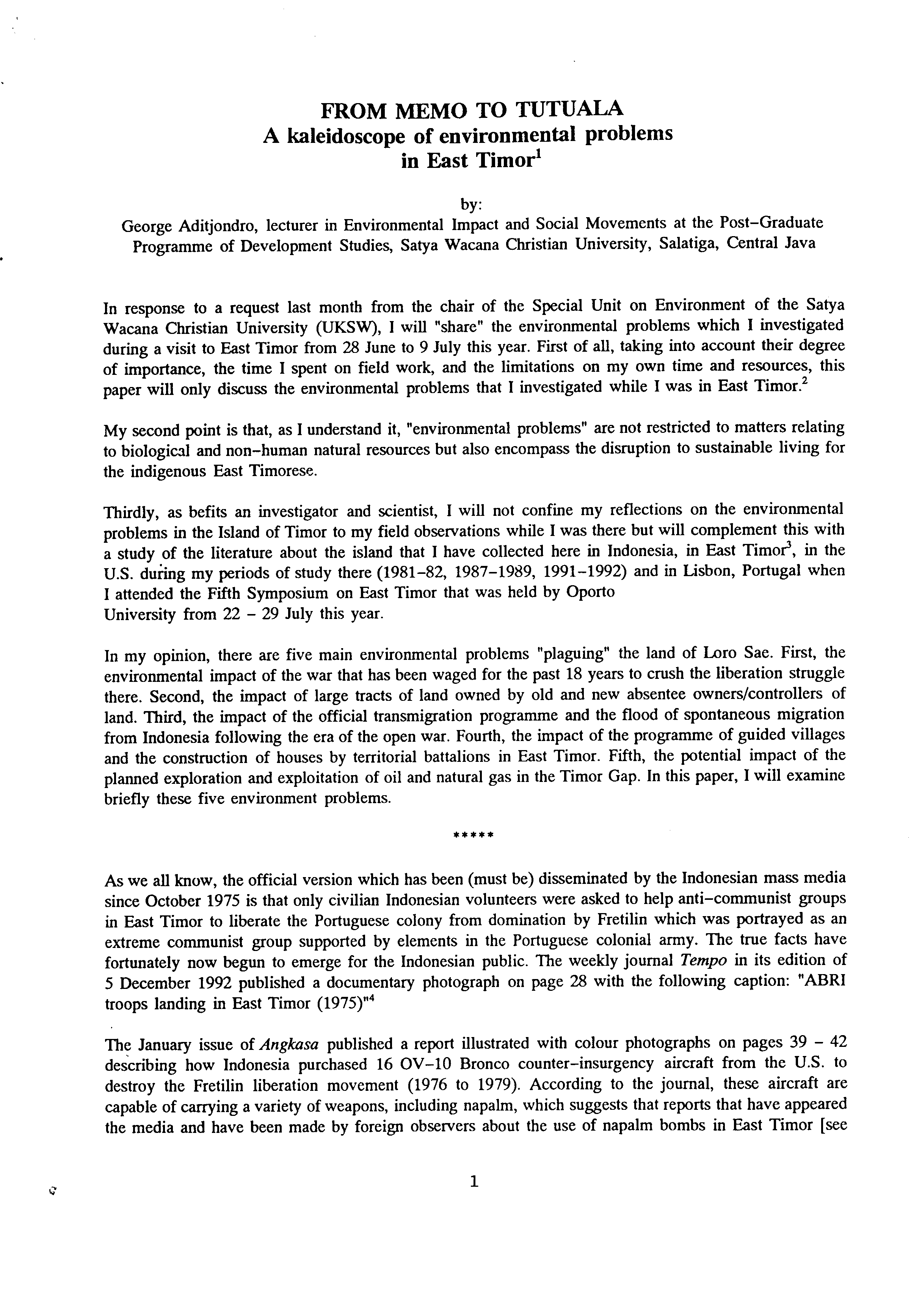 FROM MEMO TO TUTUALA
A kaleidoscope of environmental problems
in East Timor$^1$

by:
George Aditjondro, lecturer in Environmental Impact and Social Movements at the Post-Graduate Programme of Development Studies, Satya Wacana Christian University, Salatiga, Central Java

In response to a request last month from the chair of the Special Unit on Environment of the Satya Wacana Christian University (UKSW), I will "share" the environmental problems which I investigated during a visit to East Timor from 28 June to 9 July this year. First of all, taking into account their degree of importance, the time I spent on field work, and the limitations on my own time and resources, this paper will only discuss the environmental problems that I investigated while I was in East Timor.$^2$

My second point is that, as I understand it, "environmental problems" are not restricted to matters relating to biological and non-human natural resources but also encompass the disruption to sustainable living for the indigenous East Timorese.

Thirdly, as befits an investigator and scientist, I will not confine my reflections on the environmental problems in the Island of Timor to my field observations while I was there but will complement this with a study of the literature about the island that I have collected here in Indonesia, in East Timor$^3$, in the U.S. during my periods of study there (1981-82, 1987-1989, 1991-1992) and in Lisbon, Portugal when I attended the Fifth Symposium on East Timor that was held by Oporto University from 22 - 29 July this year.

In my opinion, there are five main environmental problems "plaguing" the land of Loro Sae. First, the environmental impact of the war that has been waged for the past 18 years to crush the liberation struggle there. Second, the impact of large tracts of land owned by old and new absentee owners/controllers of land. Third, the impact of the official transmigration programme and the flood of spontaneous migration from Indonesia following the era of the open war. Fourth, the impact of the programme of guided villages and the construction of houses by territorial battalions in East Timor. Fifth, the potential impact of the planned exploration and exploitation of oil and natural gas in the Timor Gap. In this paper, I will examine briefly these five environment problems.

*****

As we all know, the official version which has been (must be) disseminated by the Indonesian mass media since October 1975 is that only civilian Indonesian volunteers were asked to help anti-communist groups in East Timor to liberate the Portuguese colony from domination by Fretilin which was portrayed as an extreme communist group supported by elements in the Portuguese colonial army. The true facts have fortunately now begun to emerge for the Indonesian public. The weekly journal Tempo in its edition of 5 December 1992 published a documentary photograph on page 28 with the following caption: "ABRI troops landing in East Timor (1975)"$^4$

The January issue of Angkasa published a report illustrated with colour photographs on pages 39 - 42 describing how Indonesia purchased 16 OV-10 Bronco counter-insurgency aircraft from the U.S. to destroy the Fretilin liberation movement (1976 to 1979). According to the journal, these aircraft are capable of carrying a variety of weapons, including napalm, which suggests that reports that have appeared the media and have been made by foreign observers about the use of napalm bombs in East Timor [see

1